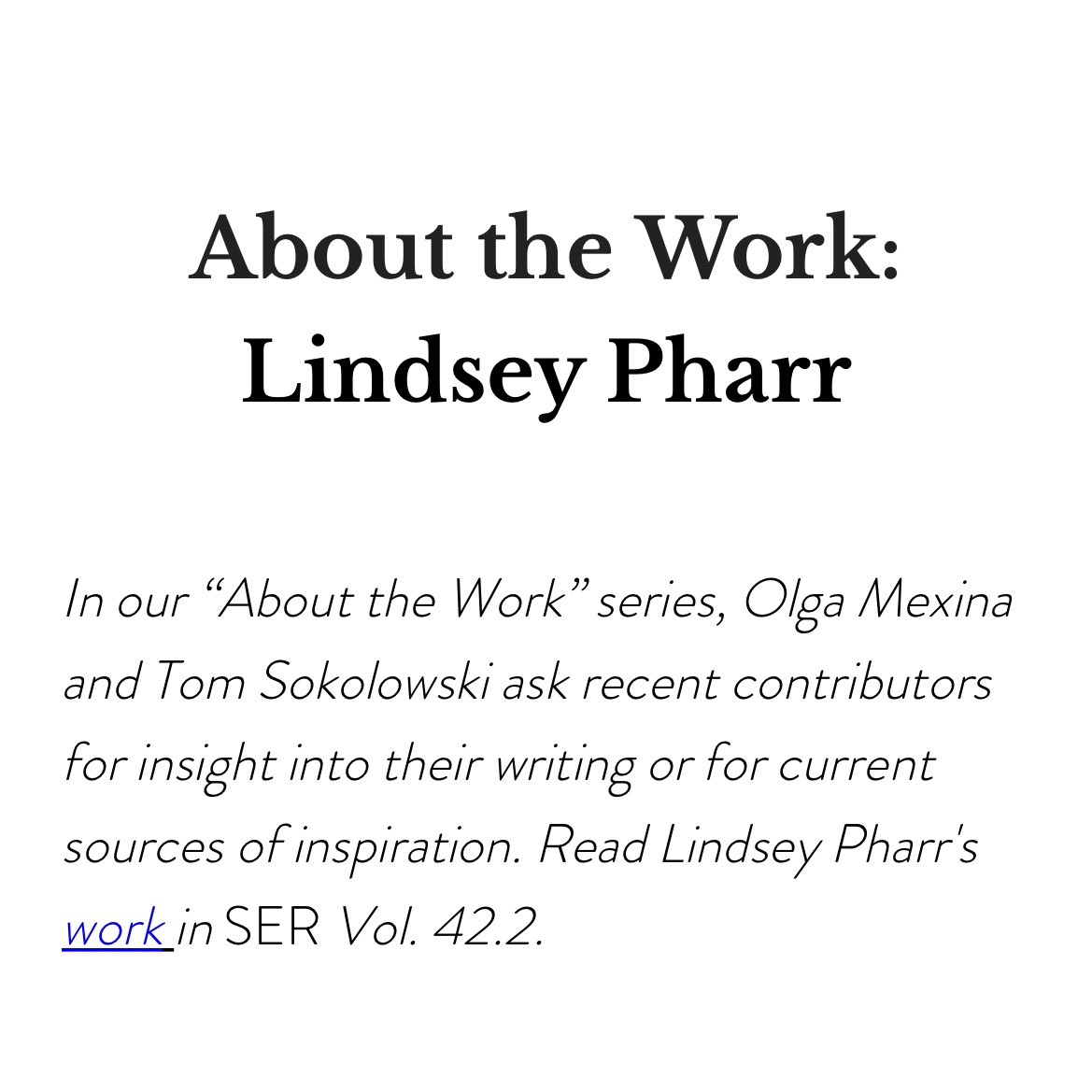 About the Work:
Lindsey Pharr

In our “About the Work” series, Olga Mexina and Tom Sokolowski ask recent contributors for insight into their writing or for current sources of inspiration. Read Lindsey Pharr's work in SER Vol. 42.2.